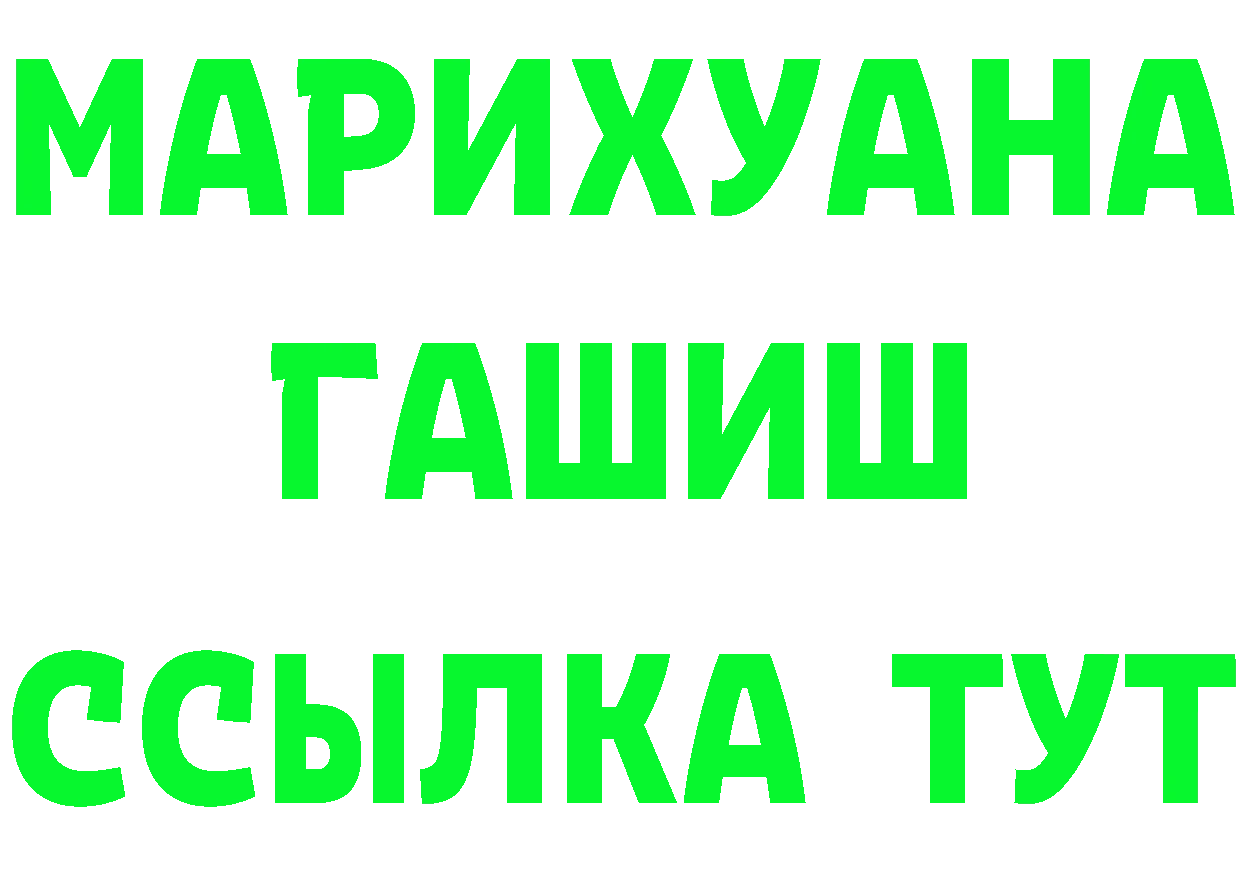 МАРИХУАНА
ГАШИШ
ССЫЛКА ТУТ